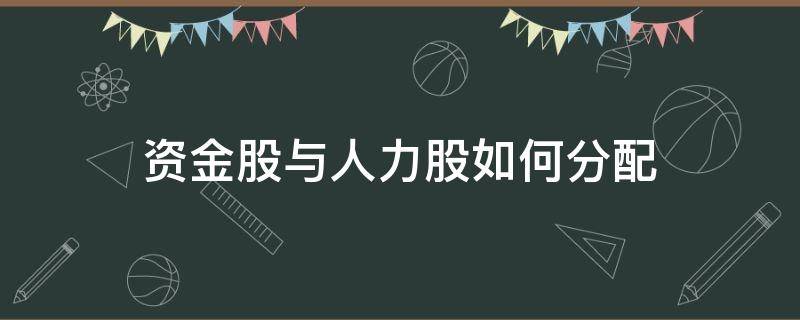 资金股与人力股如何分配